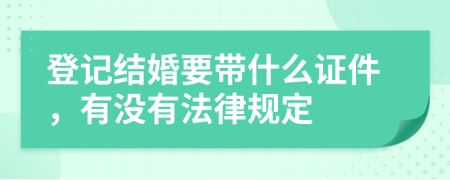 登记结婚要带什么证件，有没有法律规定